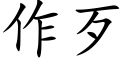 作歹